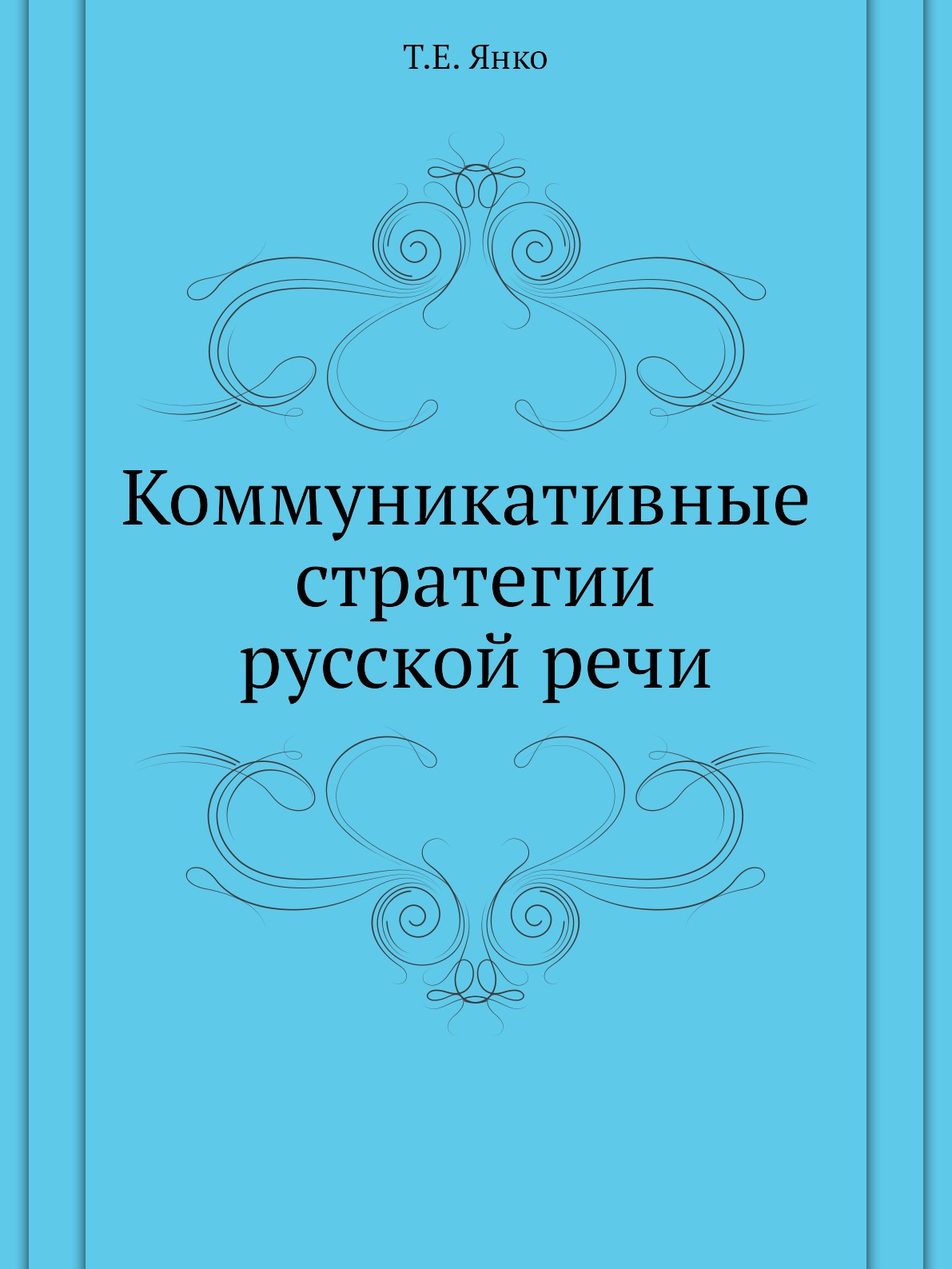 Т.Е. Янко

Коммуникативные стратегии русской речи